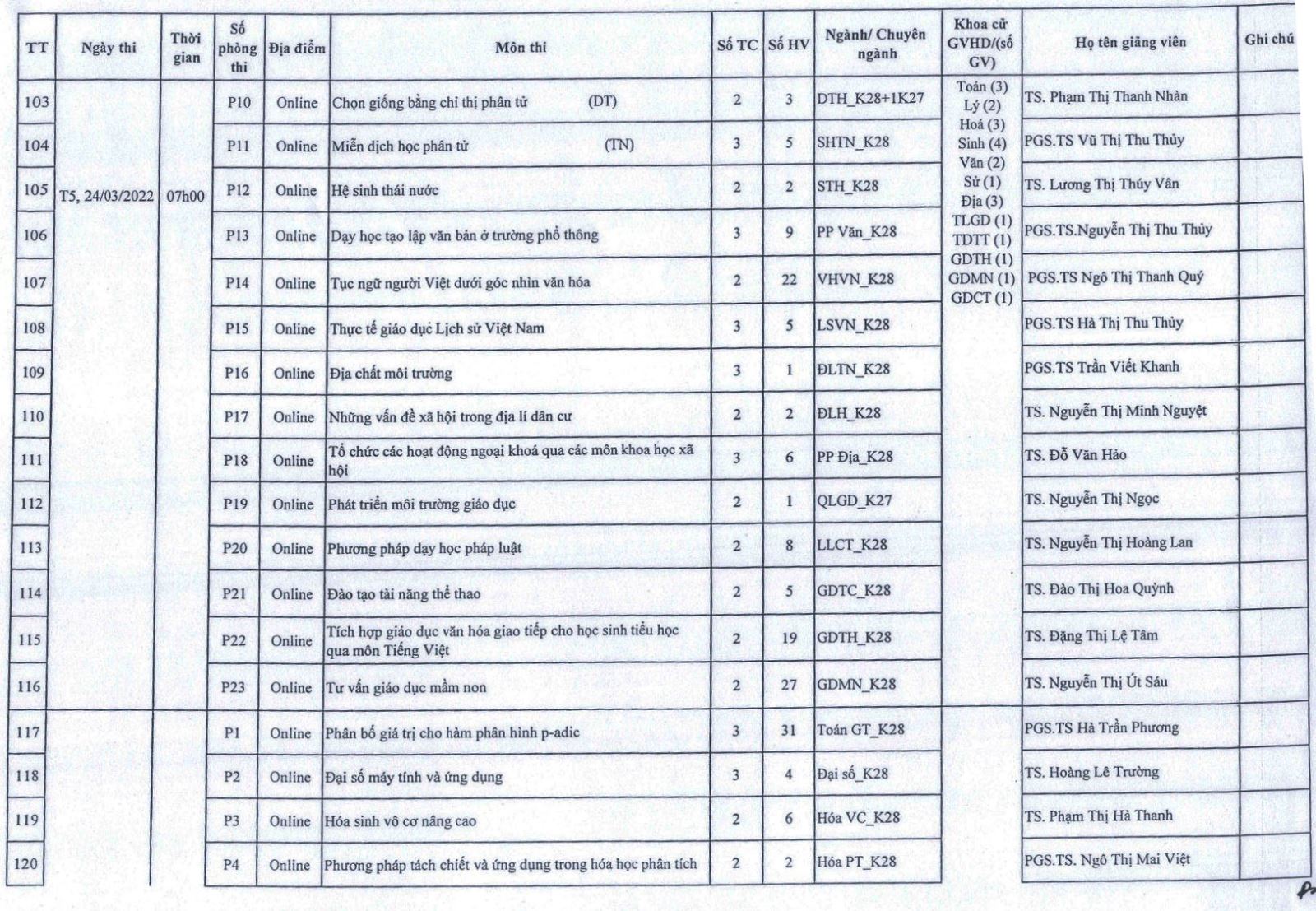 | TT | Ngày thi | Thời gian | Số phòng thi | Địa điểm | Môn thi | Số TC | Số HV | Ngành/ Chuyên ngành | Khoa cử GVHD/(số GV) | Họ tên giảng viên | Ghi chú |
|---|---|---|---|---|---|---|---|---|---|---|---|
| 103 | T5, 24/03/2022 | 07h00 | P10 | Online | Chọn giống bằng chỉ thị phân tử (DT) | 2 | 3 | DTH_K28+1K27 | Toán (3) Lý (2) Hoá (3) Sinh (4) Văn (2) Sử (1) Địa (3) TLGD (1) TDTT (1) GDTH (1) GDMN (1) GDCT (1) | TS. Phạm Thị Thanh Nhàn | |
| 104 | | | P11 | Online | Miễn dịch học phân tử (TN) | 3 | 5 | SHTN_K28 | | PGS.TS Vũ Thị Thu Thủy | |
| 105 | | | P12 | Online | Hệ sinh thái nước | 2 | 2 | STH_K28 | | TS. Lương Thị Thúy Vân | |
| 106 | | | P13 | Online | Dạy học tạo lập văn bản ở trường phổ thông | 3 | 9 | PP Văn_K28 | | PGS.TS.Nguyễn Thị Thu Thủy | |
| 107 | | | P14 | Online | Tục ngữ người Việt dưới góc nhìn văn hóa | 2 | 22 | VHVN_K28 | | PGS.TS Ngô Thị Thanh Quý | |
| 108 | | | P15 | Online | Thực tế giáo dục Lịch sử Việt Nam | 3 | 5 | LSVN_K28 | | PGS.TS Hà Thị Thu Thủy | |
| 109 | | | P16 | Online | Địa chất môi trường | 3 | 1 | ĐLTN_K28 | | PGS.TS Trần Viết Khanh | |
| 110 | | | P17 | Online | Những vấn đề xã hội trong địa lí dân cư | 2 | 2 | ĐLH_K28 | | TS. Nguyễn Thị Minh Nguyệt | |
| 111 | | | P18 | Online | Tổ chức các hoạt động ngoại khoá qua các môn khoa học xã hội | 3 | 6 | PP Địa_K28 | | TS. Đỗ Văn Hảo | |
| 112 | | | P19 | Online | Phát triển môi trường giáo dục | 2 | 1 | QLGD_K27 | | TS. Nguyễn Thị Ngọc | |
| 113 | | | P20 | Online | Phương pháp dạy học pháp luật | 2 | 8 | LLCT_K28 | | TS. Nguyễn Thị Hoàng Lan | |
| 114 | | | P21 | Online | Đào tạo tài năng thể thao | 2 | 5 | GDTC_K28 | | TS. Đào Thị Hoa Quỳnh | |
| 115 | | | P22 | Online | Tích hợp giáo dục văn hóa giao tiếp cho học sinh tiểu học qua môn Tiếng Việt | 2 | 19 | GDTH_K28 | | TS. Đặng Thị Lệ Tâm | |
| 116 | | | P23 | Online | Tư vấn giáo dục mầm non | 2 | 27 | GDMN_K28 | | TS. Nguyễn Thị Út Sáu | |
| 117 | | | P1 | Online | Phân bố giá trị cho hàm phân hình p-adic | 3 | 31 | Toán GT_K28 | | PGS.TS Hà Trần Phương | |
| 118 | | | P2 | Online | Đại số máy tính và ứng dụng | 3 | 4 | Đại số_K28 | | TS. Hoàng Lê Trường | |
| 119 | | | P3 | Online | Hóa sinh vô cơ nâng cao | 2 | 6 | Hóa VC_K28 | | TS. Phạm Thị Hà Thanh | |
| 120 | | | P4 | Online | Phương pháp tách chiết và ứng dụng trong hóa học phân tích | 2 | 2 | Hóa PT_K28 | | PGS.TS. Ngô Thị Mai Việt | |